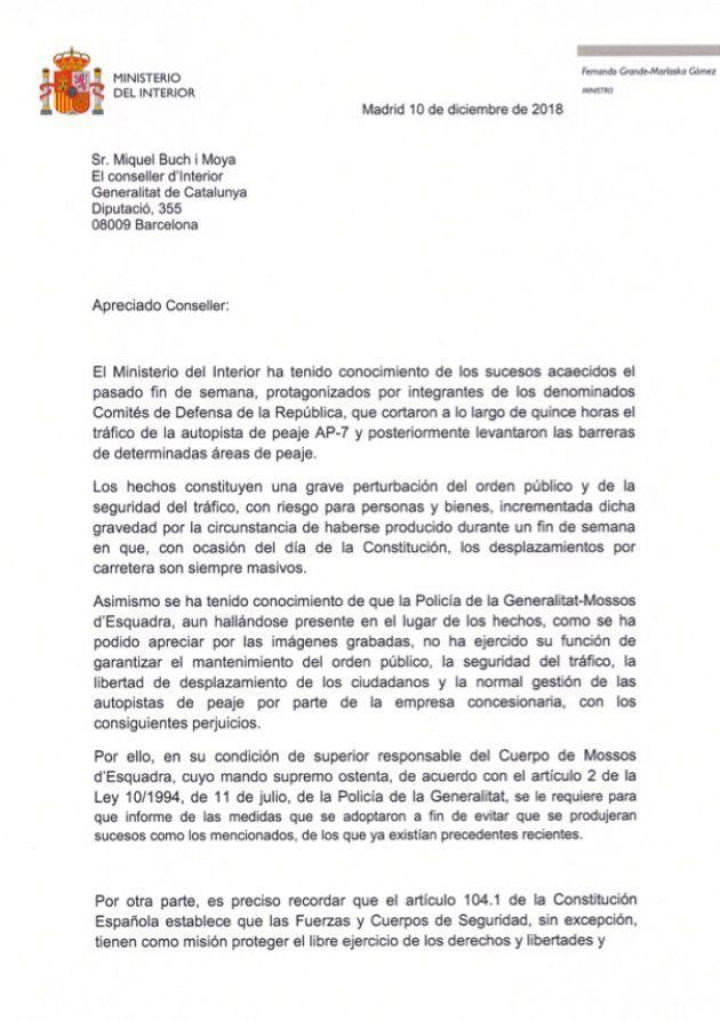 MINISTERIO DEL INTERIOR

Fernando Grande-Marlaska Gómez
MINISTRO

Madrid 10 de diciembre de 2018

Sr. Miquel Buch i Moya
El conseller d'Interior
Generalitat de Catalunya
Diputació, 355
08009 Barcelona

Apreciado Conseller:

El Ministerio del Interior ha tenido conocimiento de los sucesos acaecidos el pasado fin de semana, protagonizados por integrantes de los denominados Comités de Defensa de la República, que cortaron a lo largo de quince horas el tráfico de la autopista de peaje AP-7 y posteriormente levantaron las barreras de determinadas áreas de peaje.

Los hechos constituyen una grave perturbación del orden público y de la seguridad del tráfico, con riesgo para personas y bienes, incrementada dicha gravedad por la circunstancia de haberse producido durante un fin de semana en que, con ocasión del día de la Constitución, los desplazamientos por carretera son siempre masivos.

Asimismo se ha tenido conocimiento de que la Policía de la Generalitat-Mossos d'Esquadra, aun hallándose presente en el lugar de los hechos, como se ha podido apreciar por las imágenes grabadas, no ha ejercido su función de garantizar el mantenimiento del orden público, la seguridad del tráfico, la libertad de desplazamiento de los ciudadanos y la normal gestión de las autopistas de peaje por parte de la empresa concesionaria, con los consiguientes perjuicios.

Por ello, en su condición de superior responsable del Cuerpo de Mossos d'Esquadra, cuyo mando supremo ostenta, de acuerdo con el artículo 2 de la Ley 10/1994, de 11 de julio, de la Policía de la Generalitat, se le requiere para que informe de las medidas que se adoptaron a fin de evitar que se produjeran sucesos como los mencionados, de los que ya existían precedentes recientes.

Por otra parte, es preciso recordar que el artículo 104.1 de la Constitución Española establece que las Fuerzas y Cuerpos de Seguridad, sin excepción, tienen como misión proteger el libre ejercicio de los derechos y libertades y